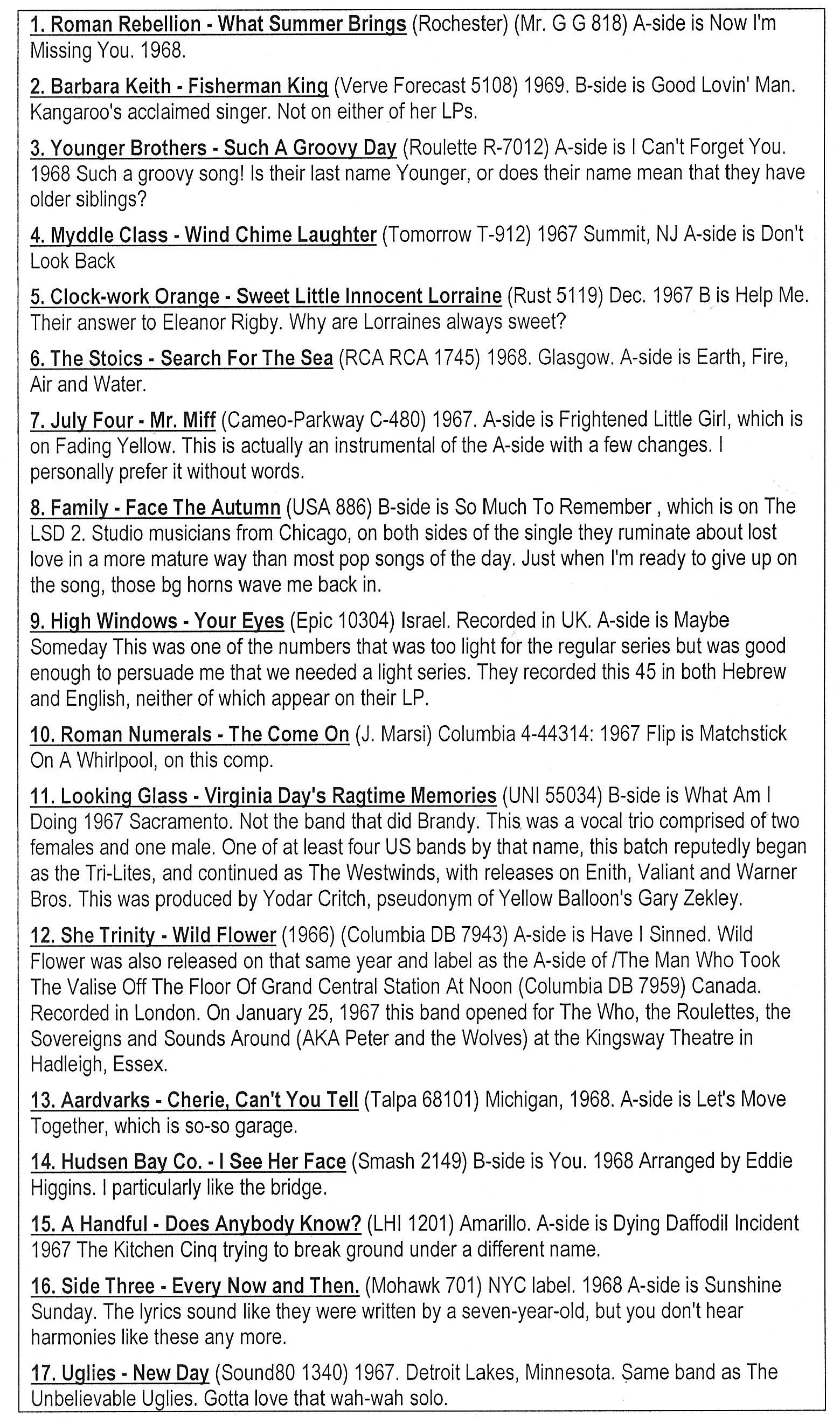 1. Roman Rebellion - What Summer Brings (Rochester) (Mr. G G 818) A-side is Now I'm Missing You. 1968.

2. Barbara Keith - Fisherman King (Verve Forecast 5108) 1969. B-side is Good Lovin' Man. Kangaroo's acclaimed singer. Not on either of her LPs.

3. Younger Brothers - Such A Groovy Day (Roulette R-7012) A-side is I Can't Forget You. 1968 Such a groovy song! Is their last name Younger, or does their name mean that they have older siblings?

4. Myddle Class - Wind Chime Laughter (Tomorrow T-912) 1967 Summit, NJ A-side is Don't Look Back

5. Clock-work Orange - Sweet Little Innocent Lorraine (Rust 5119) Dec. 1967 B is Help Me. Their answer to Eleanor Rigby. Why are Lorraines always sweet?

6. The Stoics - Search For The Sea (RCA RCA 1745) 1968. Glasgow. A-side is Earth, Fire, Air and Water.

7. July Four - Mr. Miff (Cameo-Parkway C-480) 1967. A-side is Frightened Little Girl, which is on Fading Yellow. This is actually an instrumental of the A-side with a few changes. I personally prefer it without words.

8. Family - Face The Autumn (USA 886) B-side is So Much To Remember , which is on The LSD 2. Studio musicians from Chicago, on both sides of the single they ruminate about lost love in a more mature way than most pop songs of the day. Just when I'm ready to give up on the song, those bg horns wave me back in.

9. High Windows - Your Eyes (Epic 10304) Israel. Recorded in UK. A-side is Maybe Someday This was one of the numbers that was too light for the regular series but was good enough to persuade me that we needed a light series. They recorded this 45 in both Hebrew and English, neither of which appear on their LP.

10. Roman Numerals - The Come On (J. Marsi) Columbia 4-44314: 1967 Flip is Matchstick On A Whirlpool, on this comp.

11. Looking Glass - Virginia Day's Ragtime Memories (UNI 55034) B-side is What Am I Doing 1967 Sacramento. Not the band that did Brandy. This was a vocal trio comprised of two females and one male. One of at least four US bands by that name, this batch reputedly began as the Tri-Lites, and continued as The Westwinds, with releases on Enith, Valiant and Warner Bros. This was produced by Yodar Critch, pseudonym of Yellow Balloon's Gary Zekley.

12. She Trinity - Wild Flower (1966) (Columbia DB 7943) A-side is Have I Sinned. Wild Flower was also released on that same year and label as the A-side of /The Man Who Took The Valise Off The Floor Of Grand Central Station At Noon (Columbia DB 7959) Canada. Recorded in London. On January 25, 1967 this band opened for The Who, the Roulettes, the Sovereigns and Sounds Around (AKA Peter and the Wolves) at the Kingsway Theatre in Hadleigh, Essex.

13. Aardvarks - Cherie, Can't You Tell (Talpa 68101) Michigan, 1968. A-side is Let's Move Together, which is so-so garage.

14. Hudsen Bay Co. - I See Her Face (Smash 2149) B-side is You. 1968 Arranged by Eddie Higgins. I particularly like the bridge.

15. A Handful - Does Anybody Know? (LHI 1201) Amarillo. A-side is Dying Daffodil Incident 1967 The Kitchen Cinq trying to break ground under a different name.

16. Side Three - Every Now and Then. (Mohawk 701) NYC label. 1968 A-side is Sunshine Sunday. The lyrics sound like they were written by a seven-year-old, but you don't hear harmonies like these any more.

17. Uglies - New Day (Sound80 1340) 1967. Detroit Lakes, Minnesota. Same band as The Unbelievable Uglies. Gotta love that wah-wah solo.